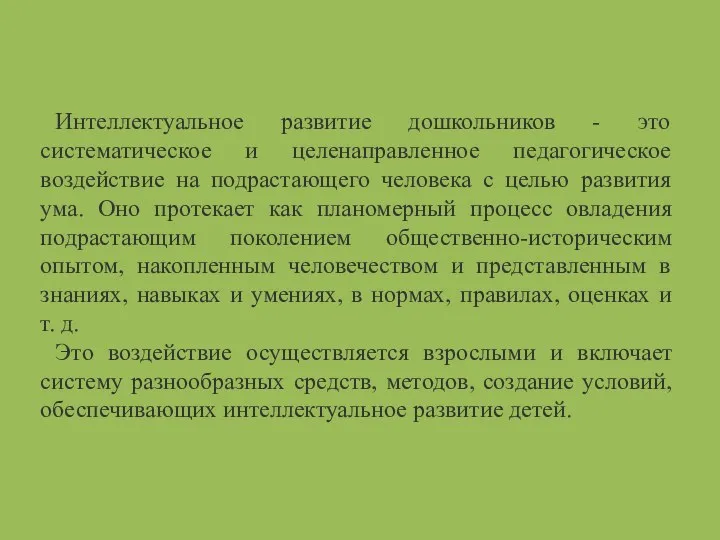 Интеллектуальное развитие дошкольников - это систематическое и целенаправленное педагогическое воздействие на подрастающего человека с целью развития ума. Оно протекает как планомерный процесс овладения подрастающим поколением общественно-историческим опытом, накопленным человечеством и представленным в знаниях, навыках и умениях, в нормах, правилах, оценках и т. д.

Это воздействие осуществляется взрослыми и включает систему разнообразных средств, методов, создание условий, обеспечивающих интеллектуальное развитие детей.